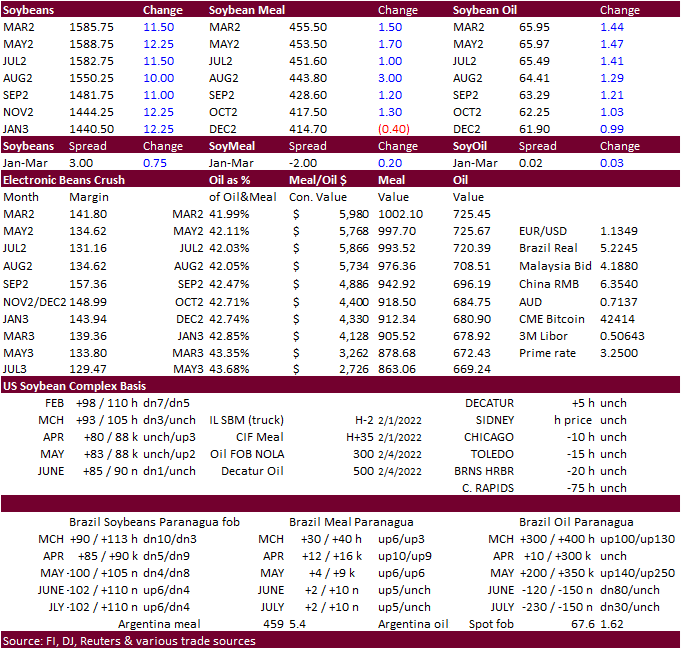 | Soybeans |  | Change | Soybean Meal |  | Change | Soybean Oil |  | Change |
|---|---|---|---|---|---|---|---|---|
| MAR2 | 1585.75 | 11.50 | MAR2 | 455.50 | 1.50 | MAR2 | 65.95 | 1.44 |
| MAY2 | 1588.75 | 12.25 | MAY2 | 453.50 | 1.70 | MAY2 | 65.97 | 1.47 |
| JUL2 | 1582.75 | 11.50 | JUL2 | 451.60 | 1.00 | JUL2 | 65.49 | 1.41 |
| AUG2 | 1550.25 | 10.00 | AUG2 | 443.80 | 3.00 | AUG2 | 64.41 | 1.29 |
| SEP2 | 1481.75 | 11.00 | SEP2 | 428.60 | 1.20 | SEP2 | 63.29 | 1.21 |
| NOV2 | 1444.25 | 12.25 | OCT2 | 417.50 | 1.30 | OCT2 | 62.25 | 1.03 |
| JAN3 | 1440.50 | 12.25 | DEC2 | 414.70 | (0.40) | DEC2 | 61.90 | 0.99 |
| Soybeans | Spread | Change | SoyMeal | Spread | Change | SoyOil | Spread | Change |
| Jan-Mar | 3.00 | 0.75 | Jan-Mar | -2.00 | 0.20 | Jan-Mar | 0.02 | 0.03 |

| Electronic Beans Crush |  | Oil as % | Meal/Oil $ | Meal | Oil |  |  |
|---|---|---|---|---|---|---|---|
| Month | Margin | of Oil&Meal | Con. Value | Value | Value |  |  |
| MAR2 | 141.80 | MAR2 41.99% | $ 5,980 | 1002.10 | 725.45 |  |  |
| MAY2 | 134.62 | MAY2 42.11% | $ 5,768 | 997.70 | 725.67 | EUR/USD | 1.1349 |
| JUL2 | 131.16 | JUL2 42.03% | $ 5,866 | 993.52 | 720.39 | Brazil Real | 5.2245 |
| AUG2 | 134.62 | AUG2 42.05% | $ 5,734 | 976.36 | 708.51 | Malaysia Bid | 4.1880 |
| SEP2 | 157.36 | SEP2 42.47% | $ 4,886 | 942.92 | 696.19 | China RMB | 6.3540 |
| NOV2/DEC2 | 148.99 | OCT2 42.71% | $ 4,400 | 918.50 | 684.75 | AUD | 0.7137 |
| JAN3 | 143.94 | DEC2 42.74% | $ 4,330 | 912.34 | 680.90 | CME Bitcoin | 42414 |
| MAR3 | 139.36 | JAN3 42.85% | $ 4,128 | 905.52 | 678.92 | 3M Libor | 0.50643 |
| MAY3 | 133.80 | MAR3 43.35% | $ 3,262 | 878.68 | 672.43 | Prime rate | 3.2500 |
| JUL3 | 129.47 | MAY3 43.68% | $ 2,726 | 863.06 | 669.24 |  |  |

US Soybean Complex Basis

FEB +98 / 110 h dn7/dn5
MCH +93 / 105 h dn3/unch
APR +80 / 88 k unch/up3
MAY +83 / 88 k unch/up2
JUNE +85 / 90 n dn1/unch

IL SBM (truck) H-2 2/1/2022
CIF Meal H+35 2/1/2022
Oil FOB NOLA 300 2/4/2022
Decatur Oil 500 2/4/2022

DECATUR +5 h unch
SIDNEY h price unch
CHICAGO -10 h unch
TOLEDO -15 h unch
BRNS HRBR -20 h unch
C. RAPIDS -75 h unch

Brazil Soybeans Paranagua fob
MCH +90 / +113 h dn10/dn3
APR +85 / +90 k dn5/dn9
MAY -100 / +105 n dn4/dn8
JUNE -102 / +110 n up6/dn4
JLY -102 / +110 n up6/dn4

Brazil Meal Paranagua
MCH +30 / +40 h up6/up3
APR +12 / +16 k up10/up9
MAY +4 / +9 k up6/up6
JUNE +2 / +10 n up5/unch
JULY +2 / +10 n up5/unch

Brazil Oil Paranagua
MCH +300 / +400 h up100/up130
APR +10 / +300 k unch
MAY +200 / +350 k up140/up250
JUNE -120 / -150 n dn80/unch
JULY -230 / -150 n dn30/unch

Argentina meal 459 5.4 Argentina oil Spot fob 67.6 1.62

Source: FI, DJ, Reuters & various trade sources